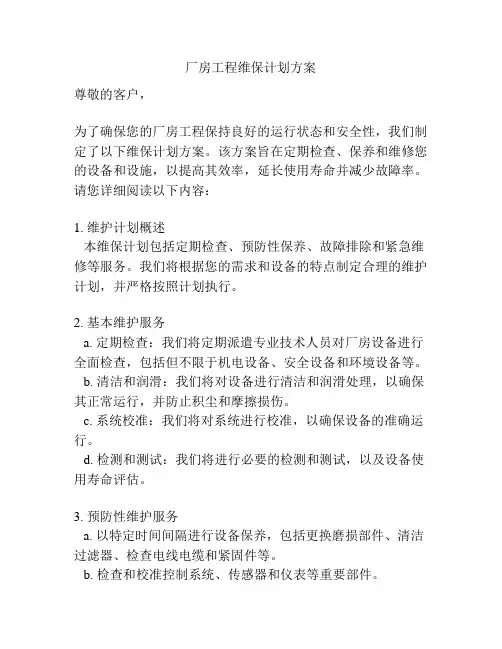 厂房工程维保计划方案

尊敬的客户，

为了确保您的厂房工程保持良好的运行状态和安全性，我们制定了以下维保计划方案。该方案旨在定期检查、保养和维修您的设备和设施，以提高其效率，延长使用寿命并减少故障率。请您详细阅读以下内容：

1. 维护计划概述
本维保计划包括定期检查、预防性保养、故障排除和紧急维修等服务。我们将根据您的需求和设备的特点制定合理的维护计划，并严格按照计划执行。

2. 基本维护服务
a. 定期检查：我们将定期派遣专业技术人员对厂房设备进行全面检查，包括但不限于机电设备、安全设备和环境设备等。
b. 清洁和润滑：我们将对设备进行清洁和润滑处理，以确保其正常运行，并防止积尘和摩擦损伤。
c. 系统校准：我们将对系统进行校准，以确保设备的准确运行。
d. 检测和测试：我们将进行必要的检测和测试，以及设备使用寿命评估。

3. 预防性维护服务
a. 以特定时间间隔进行设备保养，包括更换磨损部件、清洁过滤器、检查电线电缆和紧固件等。
b. 检查和校准控制系统、传感器和仪表等重要部件。